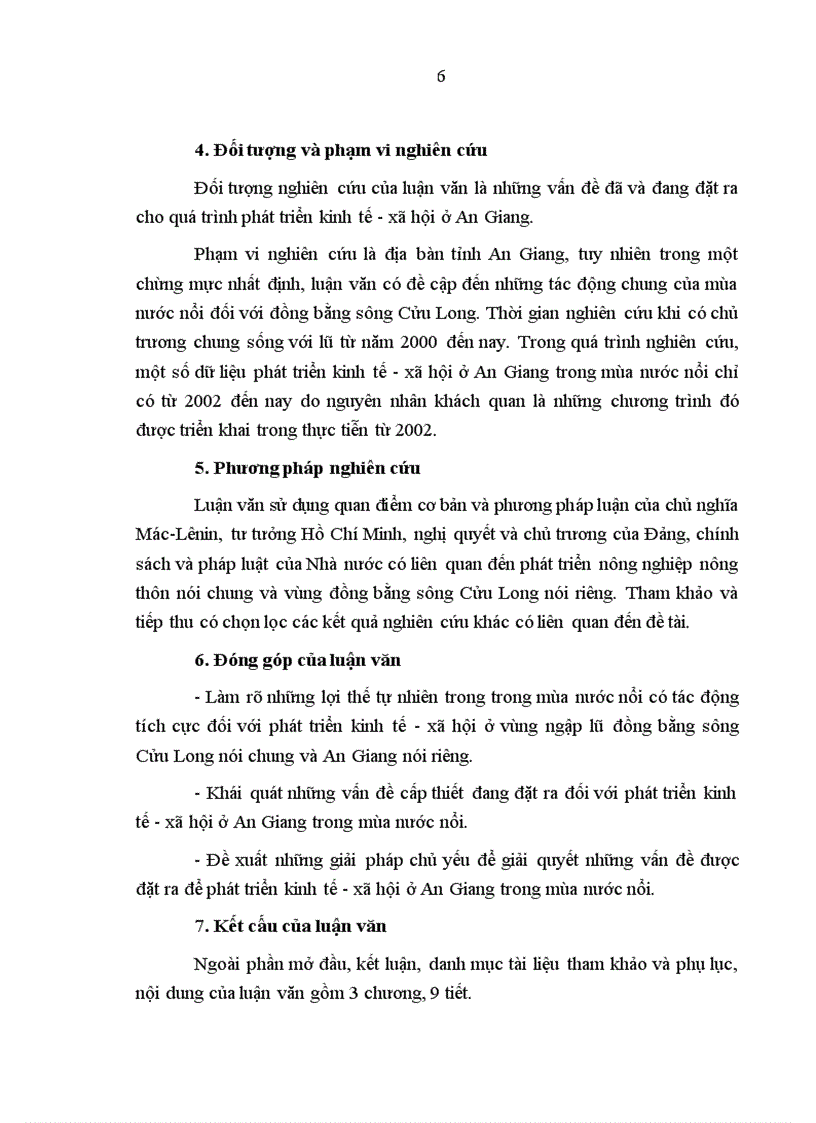 6

4. Đối tượng và phạm vi nghiên cứu

Đối tượng nghiên cứu của luận văn là những vấn đề đã và đang đặt ra cho quá trình phát triển kinh tế - xã hội ở An Giang.

Phạm vi nghiên cứu là địa bàn tỉnh An Giang, tuy nhiên trong một chừng mực nhất định, luận văn có đề cập đến những tác động chung của mùa nước nổi đối với đồng bằng sông Cửu Long. Thời gian nghiên cứu khi có chủ trương chung sống với lũ từ năm 2000 đến nay. Trong quá trình nghiên cứu, một số dữ liệu phát triển kinh tế - xã hội ở An Giang trong mùa nước nổi chỉ có từ 2002 đến nay do nguyên nhân khách quan là những chương trình đó được triển khai trong thực tiễn từ 2002.

5. Phương pháp nghiên cứu

Luận văn sử dụng quan điểm cơ bản và phương pháp luận của chủ nghĩa Mác-Lênin, tư tưởng Hồ Chí Minh, nghị quyết và chủ trương của Đảng, chính sách và pháp luật của Nhà nước có liên quan đến phát triển nông nghiệp nông thôn nói chung và vùng đồng bằng sông Cửu Long nói riêng. Tham khảo và tiếp thu có chọn lọc các kết quả nghiên cứu khác có liên quan đến đề tài.

6. Đóng góp của luận văn

- Làm rõ những lợi thế tự nhiên trong trong mùa nước nổi có tác động tích cực đối với phát triển kinh tế - xã hội ở vùng ngập lũ đồng bằng sông Cửu Long nói chung và An Giang nói riêng.

- Khái quát những vấn đề cấp thiết đang đặt ra đối với phát triển kinh tế - xã hội ở An Giang trong mùa nước nổi.

- Đề xuất những giải pháp chủ yếu để giải quyết những vấn đề được đặt ra để phát triển kinh tế - xã hội ở An Giang trong mùa nước nổi.

7. Kết cấu của luận văn

Ngoài phần mở đầu, kết luận, danh mục tài liệu tham khảo và phụ lục, nội dung của luận văn gồm 3 chương, 9 tiết.